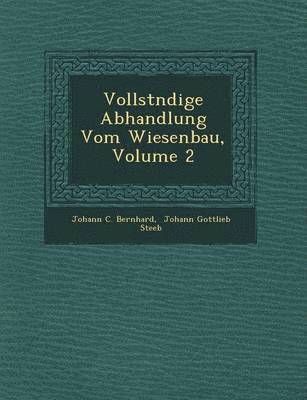 Vollstndige Abhandlung Vom Wiesenbau, Volume 2

Johann C. Bernhard, Johann Gottlieb Steeb